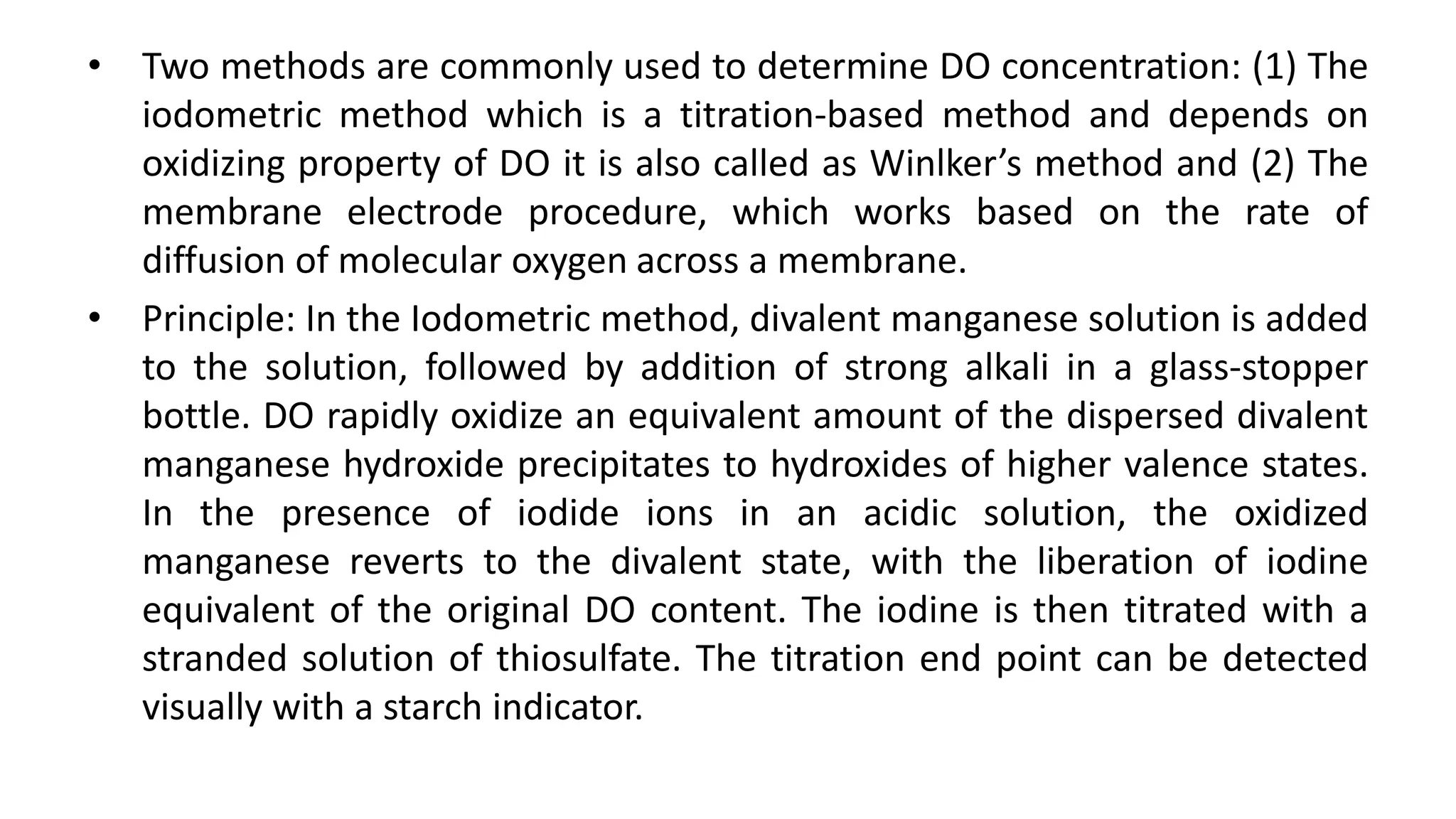 • Two methods are commonly used to determine DO concentration: (1) The iodometric method which is a titration-based method and depends on oxidizing property of DO it is also called as Winlker’s method and (2) The membrane electrode procedure, which works based on the rate of diffusion of molecular oxygen across a membrane.

• Principle: In the Iodometric method, divalent manganese solution is added to the solution, followed by addition of strong alkali in a glass-stopper bottle. DO rapidly oxidize an equivalent amount of the dispersed divalent manganese hydroxide precipitates to hydroxides of higher valence states. In the presence of iodide ions in an acidic solution, the oxidized manganese reverts to the divalent state, with the liberation of iodine equivalent of the original DO content. The iodine is then titrated with a stranded solution of thiosulfate. The titration end point can be detected visually with a starch indicator.